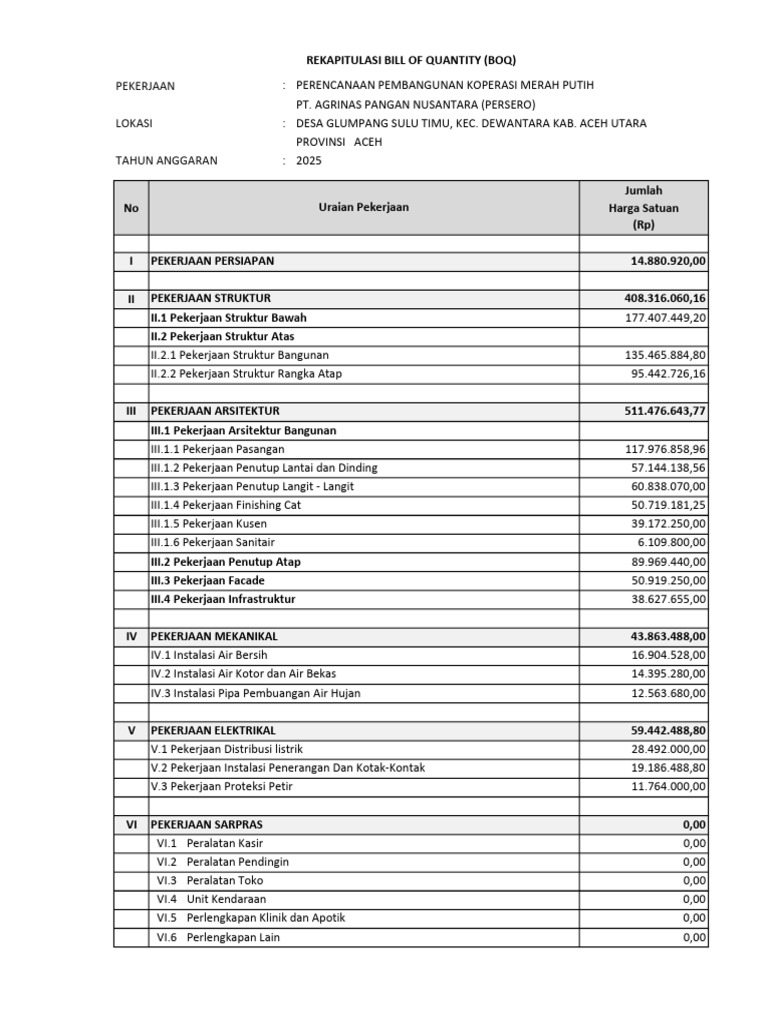 REKAPITULASI BILL OF QUANTITY (BOQ)

PEKERJAAN : PERENCANAAN PEMBANGUNAN KOPERASI MERAH PUTIH
PT. AGRINAS PANGAN NUSANTARA (PERSERO)

LOKASI : DESA GLUMPANG SULU TIMU, KEC. DEWANTARA KAB. ACEH UTARA
PROVINSI ACEH

TAHUN ANGGARAN : 2025

| No | Uraian Pekerjaan | Jumlah Harga Satuan (Rp) |
|---|---|---|
| | | |
| I | PEKERJAAN PERSIAPAN | 14.880.920,00 |
| | | |
| II | PEKERJAAN STRUKTUR | 408.316.060,16 |
| | II.1 Pekerjaan Struktur Bawah | 177.407.449,20 |
| | II.2 Pekerjaan Struktur Atas | |
| | II.2.1 Pekerjaan Struktur Bangunan | 135.465.884,80 |
| | II.2.2 Pekerjaan Struktur Rangka Atap | 95.442.726,16 |
| | | |
| III | PEKERJAAN ARSITEKTUR | 511.476.643,77 |
| | III.1 Pekerjaan Arsitektur Bangunan | |
| | III.1.1 Pekerjaan Pasangan | 117.976.858,96 |
| | III.1.2 Pekerjaan Penutup Lantai dan Dinding | 57.144.138,56 |
| | III.1.3 Pekerjaan Penutup Langit - Langit | 60.838.070,00 |
| | III.1.4 Pekerjaan Finishing Cat | 50.719.181,25 |
| | III.1.5 Pekerjaan Kusen | 39.172.250,00 |
| | III.1.6 Pekerjaan Sanitair | 6.109.800,00 |
| | III.2 Pekerjaan Penutup Atap | 89.969.440,00 |
| | III.3 Pekerjaan Facade | 50.919.250,00 |
| | III.4 Pekerjaan Infrastruktur | 38.627.655,00 |
| | | |
| IV | PEKERJAAN MEKANIKAL | 43.863.488,00 |
| | IV.1 Instalasi Air Bersih | 16.904.528,00 |
| | IV.2 Instalasi Air Kotor dan Air Bekas | 14.395.280,00 |
| | IV.3 Instalasi Pipa Pembuangan Air Hujan | 12.563.680,00 |
| | | |
| V | PEKERJAAN ELEKTRIKAL | 59.442.488,80 |
| | V.1 Pekerjaan Distribusi listrik | 28.492.000,00 |
| | V.2 Pekerjaan Instalasi Penerangan Dan Kotak-Kontak | 19.186.488,80 |
| | V.3 Pekerjaan Proteksi Petir | 11.764.000,00 |
| | | |
| VI | PEKERJAAN SARPRAS | 0,00 |
| | VI.1 Peralatan Kasir | 0,00 |
| | VI.2 Peralatan Pendingin | 0,00 |
| | VI.3 Peralatan Toko | 0,00 |
| | VI.4 Unit Kendaraan | 0,00 |
| | VI.5 Perlengkapan Klinik dan Apotik | 0,00 |
| | VI.6 Perlengkapan Lain | 0,00 |